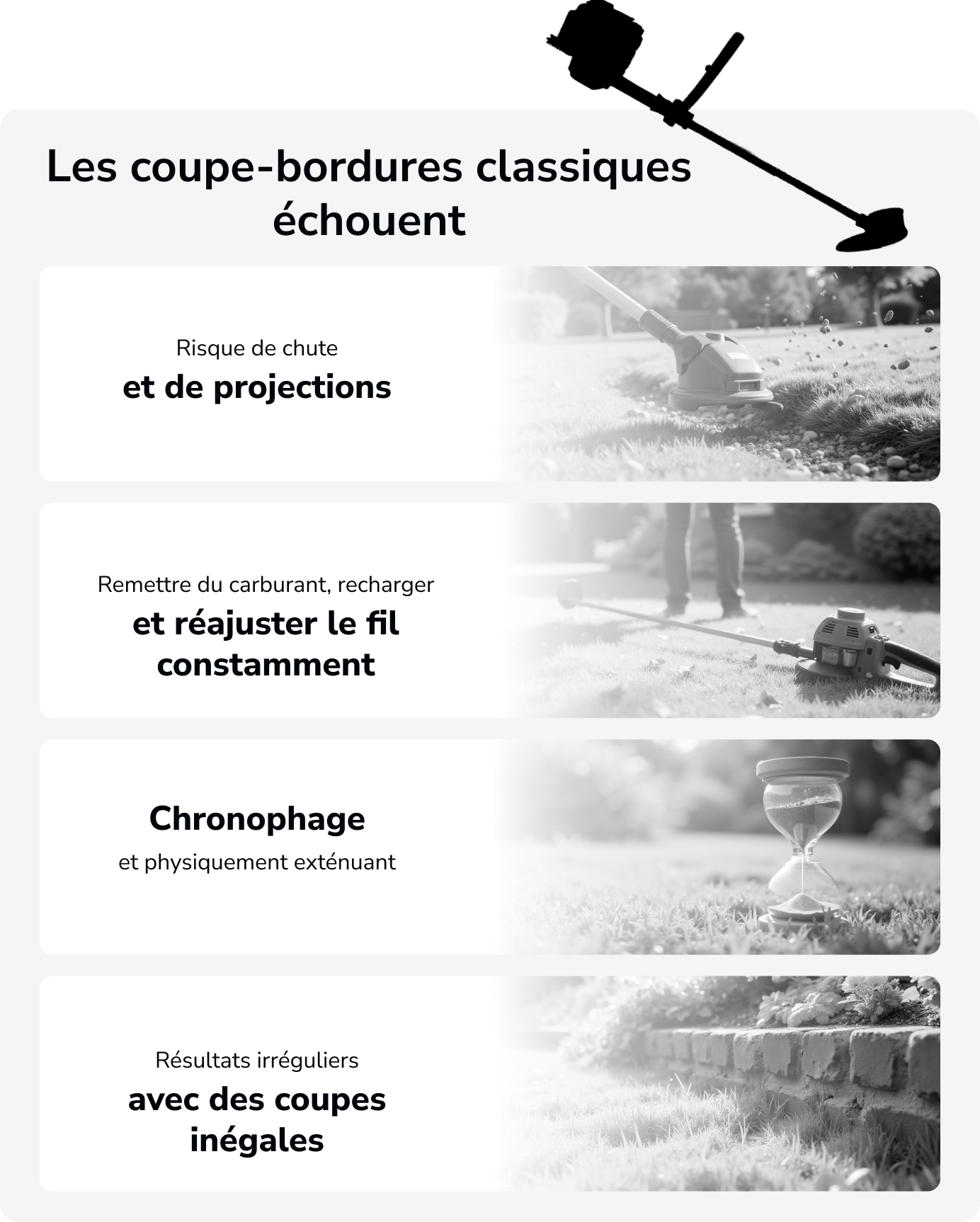 Les coupe-bordures classiques échouent

Risque de chute
et de projections

Remettre du carburant, recharger
et réajuster le fil constamment

Chronophage
et physiquement exténuant

Résultats irréguliers
avec des coupes inégales